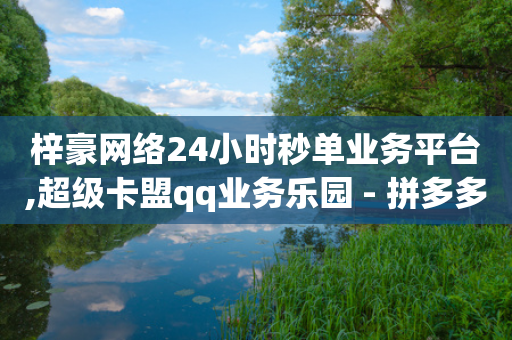 梓豪网络24小时秒单业务平台,超级卡盟qq业务乐园 - 拼多多